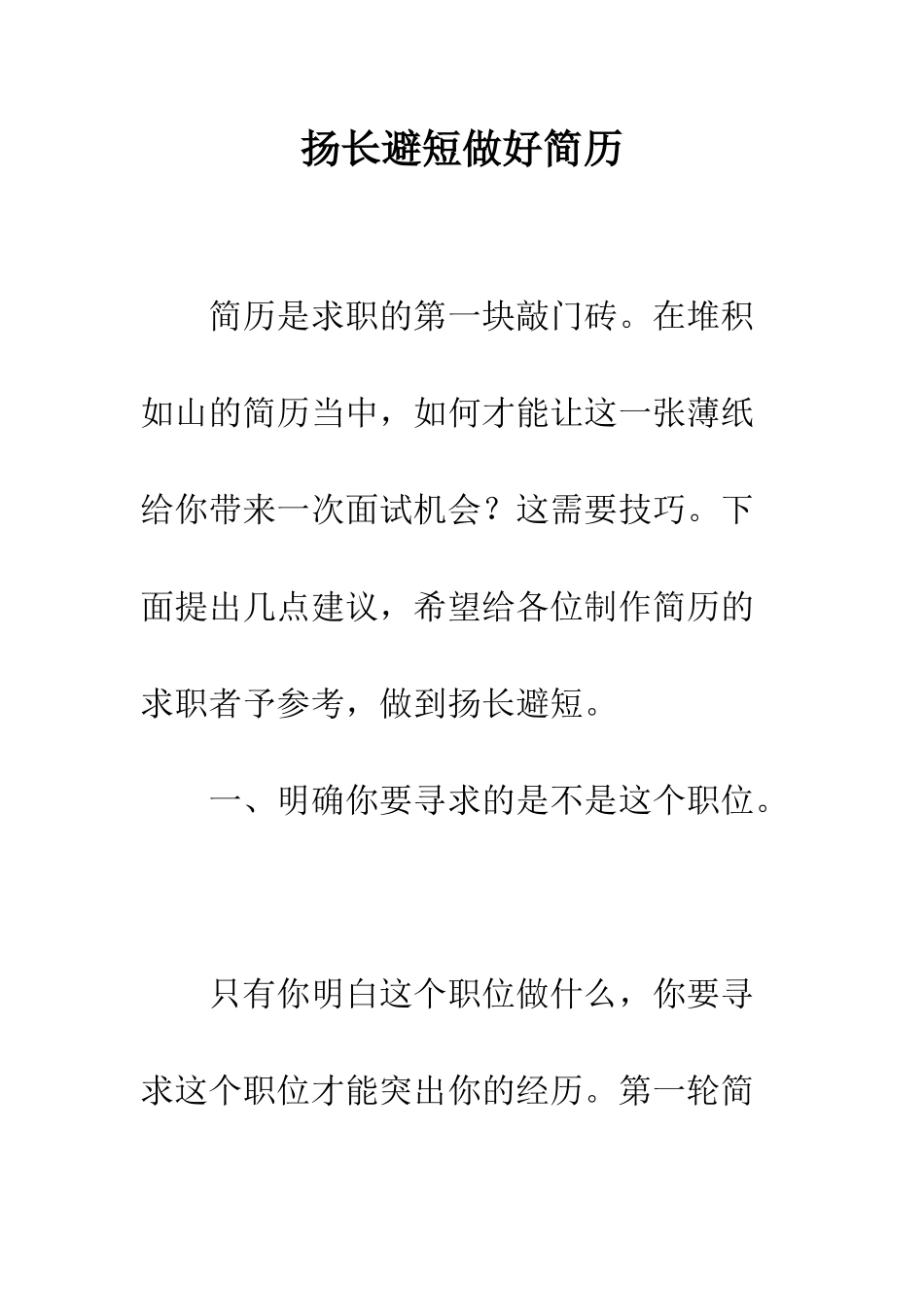 扬长避短做好简历

简历是求职的第一块敲门砖。在堆积如山的简历当中，如何才能让这一张薄纸给你带来一次面试机会？这需要技巧。下面提出几点建议，希望给各位制作简历的求职者予参考，做到扬长避短。

一、明确你要寻求的是不是这个职位。

只有你明白这个职位做什么，你要寻求这个职位才能突出你的经历。第一轮简